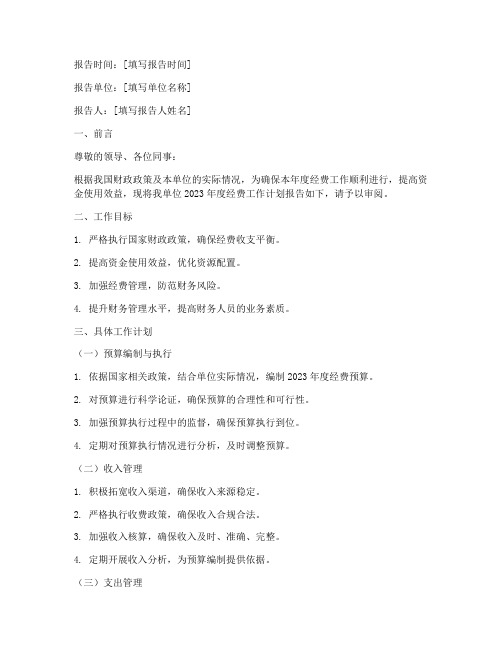 报告时间：[填写报告时间]

报告单位：[填写单位名称]

报告人：[填写报告人姓名]

一、前言

尊敬的领导、各位同事：

根据我国财政政策及本单位的实际情况，为确保本年度经费工作顺利进行，提高资金使用效益，现将我单位 2023 年度经费工作计划报告如下，请予以审阅。

二、工作目标

1. 严格执行国家财政政策，确保经费收支平衡。

2. 提高资金使用效益，优化资源配置。

3. 加强经费管理，防范财务风险。

4. 提升财务管理水平，提高财务人员的业务素质。

三、具体工作计划

（一）预算编制与执行

1. 依据国家相关政策，结合单位实际情况，编制 2023 年度经费预算。

2. 对预算进行科学论证，确保预算的合理性和可行性。

3. 加强预算执行过程中的监督，确保预算执行到位。

4. 定期对预算执行情况进行分析，及时调整预算。

（二）收入管理

1. 积极拓宽收入渠道，确保收入来源稳定。

2. 严格执行收费政策，确保收入合规合法。

3. 加强收入核算，确保收入及时、准确、完整。

4. 定期开展收入分析，为预算编制提供依据。

（三）支出管理